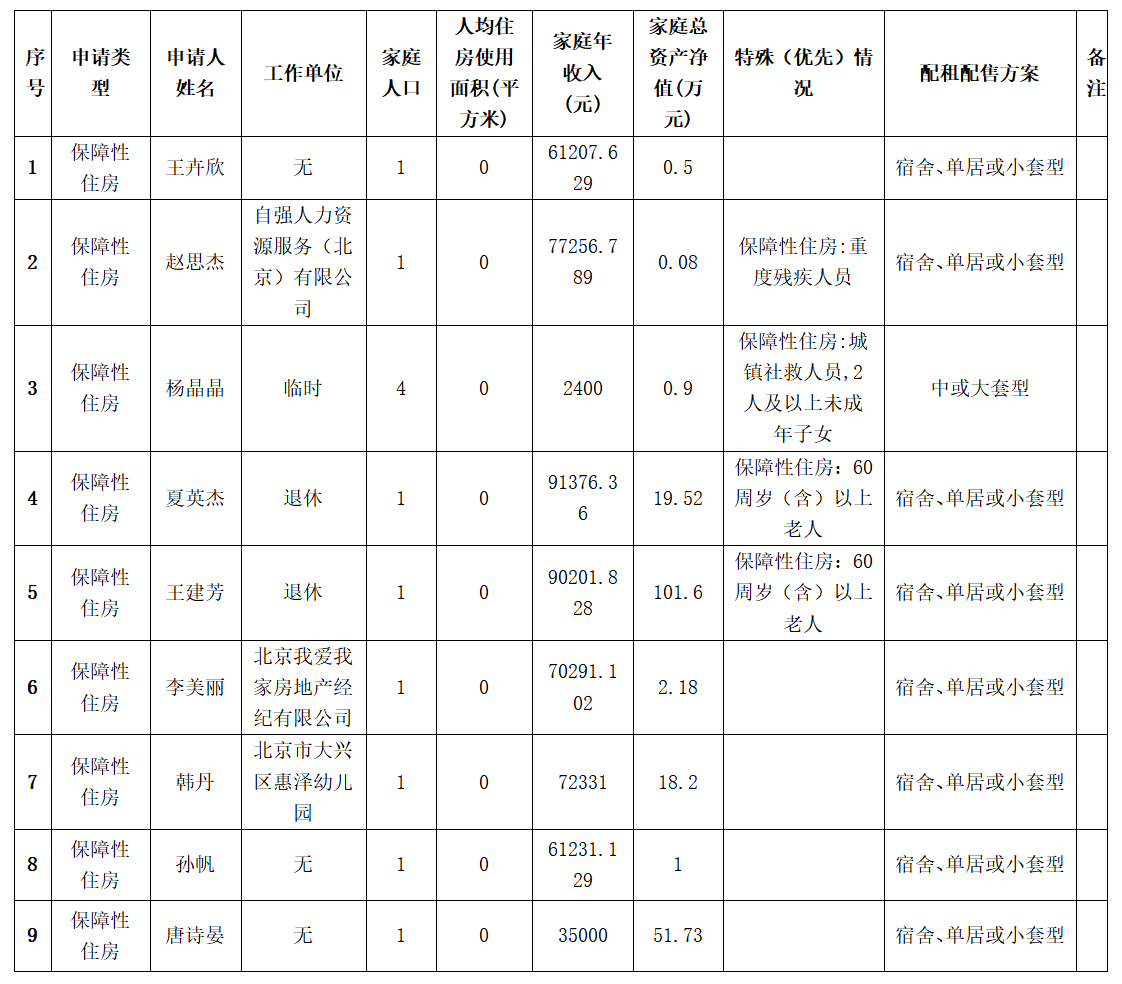 | 序号 | 申请类型 | 申请人姓名 | 工作单位 | 家庭人口 | 人均住房使用面积(平方米) | 家庭年收入(元) | 家庭总资产净值(万元) | 特殊（优先）情况 | 配租配售方案 | 备注 |
|---|---|---|---|---|---|---|---|---|---|---|
| 1 | 保障性住房 | 王卉欣 | 无 | 1 | 0 | 61207.629 | 0.5 | | 宿舍、单居或小套型 | |
| 2 | 保障性住房 | 赵思杰 | 自强人力资源服务（北京）有限公司 | 1 | 0 | 77256.789 | 0.08 | 保障性住房:重度残疾人员 | 宿舍、单居或小套型 | |
| 3 | 保障性住房 | 杨晶晶 | 临时 | 4 | 0 | 2400 | 0.9 | 保障性住房:城镇社救人员,2人及以上未成年子女 | 中或大套型 | |
| 4 | 保障性住房 | 夏英杰 | 退休 | 1 | 0 | 91376.36 | 19.52 | 保障性住房：60周岁（含）以上老人 | 宿舍、单居或小套型 | |
| 5 | 保障性住房 | 王建芳 | 退休 | 1 | 0 | 90201.828 | 101.6 | 保障性住房：60周岁（含）以上老人 | 宿舍、单居或小套型 | |
| 6 | 保障性住房 | 李美丽 | 北京我爱我家房地产经纪有限公司 | 1 | 0 | 70291.102 | 2.18 | | 宿舍、单居或小套型 | |
| 7 | 保障性住房 | 韩丹 | 北京市大兴区惠泽幼儿园 | 1 | 0 | 72331 | 18.2 | | 宿舍、单居或小套型 | |
| 8 | 保障性住房 | 孙帆 | 无 | 1 | 0 | 61231.129 | 1 | | 宿舍、单居或小套型 | |
| 9 | 保障性住房 | 唐诗晏 | 无 | 1 | 0 | 35000 | 51.73 | | 宿舍、单居或小套型 | |